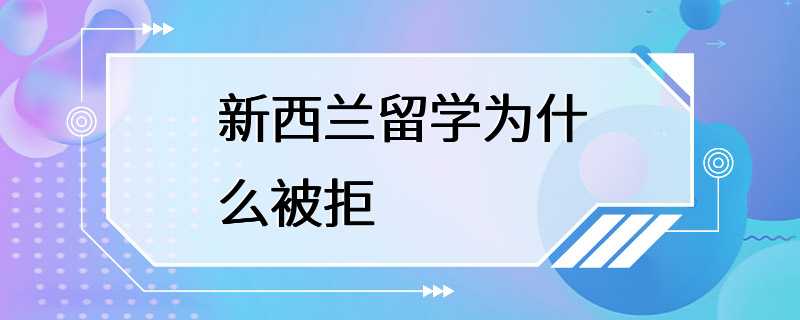 新西兰留学为什么被拒